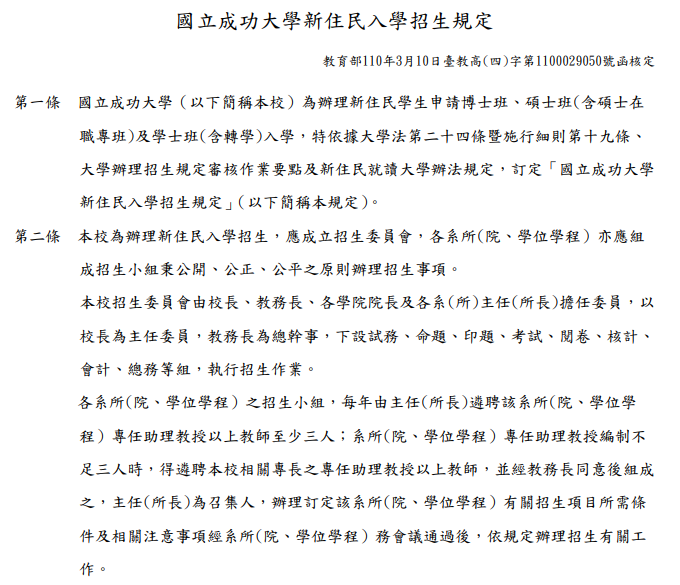 國立成功大學新住民入學招生規定

教育部110年3月10日臺教高(四)字第1100029050號函核定

第一條　國立成功大學（以下簡稱本校）為辦理新住民學生申請博士班、碩士班(含碩士在職專班)及學士班(含轉學)入學，特依據大學法第二十四條暨施行細則第十九條、大學辦理招生規定審核作業要點及新住民就讀大學辦法規定，訂定「國立成功大學新住民入學招生規定」(以下簡稱本規定)。

第二條　本校為辦理新住民入學招生，應成立招生委員會，各系所(院、學位學程）亦應組成招生小組秉公開、公正、公平之原則辦理招生事項。

本校招生委員會由校長、教務長、各學院院長及各系(所)主任(所長)擔任委員，以校長為主任委員，教務長為總幹事，下設試務、命題、印題、考試、閱卷、核計、會計、總務等組，執行招生作業。

各系所(院、學位學程）之招生小組，每年由主任(所長)遴聘該系所(院、學位學程）專任助理教授以上教師至少三人；系所(院、學位學程）專任助理教授編制不足三人時，得遴聘本校相關專長之專任助理教授以上教師，並經教務長同意後組成之，主任(所長)為召集人，辦理訂定該系所(院、學位學程）有關招生項目所需條件及相關注意事項經系所(院、學位學程）務會議通過後，依規定辦理招生有關工作。